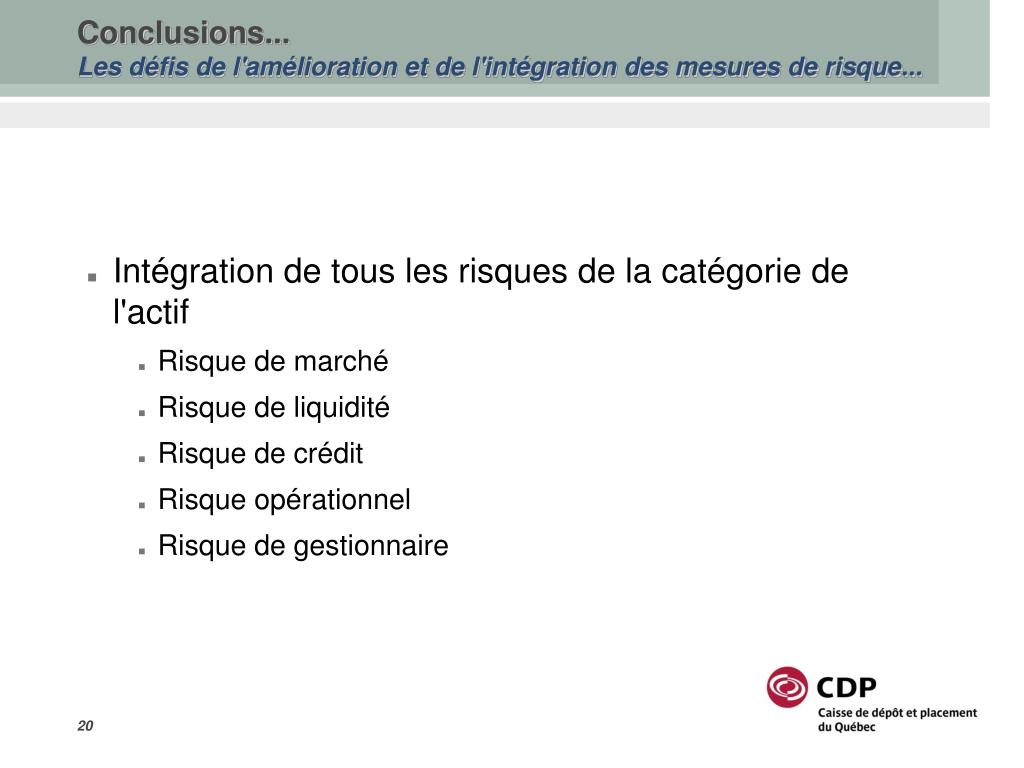 Conclusions...
Les défis de l'amélioration et de l'intégration des mesures de risque...

- Intégration de tous les risques de la catégorie de l'actif
  - Risque de marché
  - Risque de liquidité
  - Risque de crédit
  - Risque opérationnel
  - Risque de gestionnaire

20

CDP
Caisse de dépôt et placement du Québec